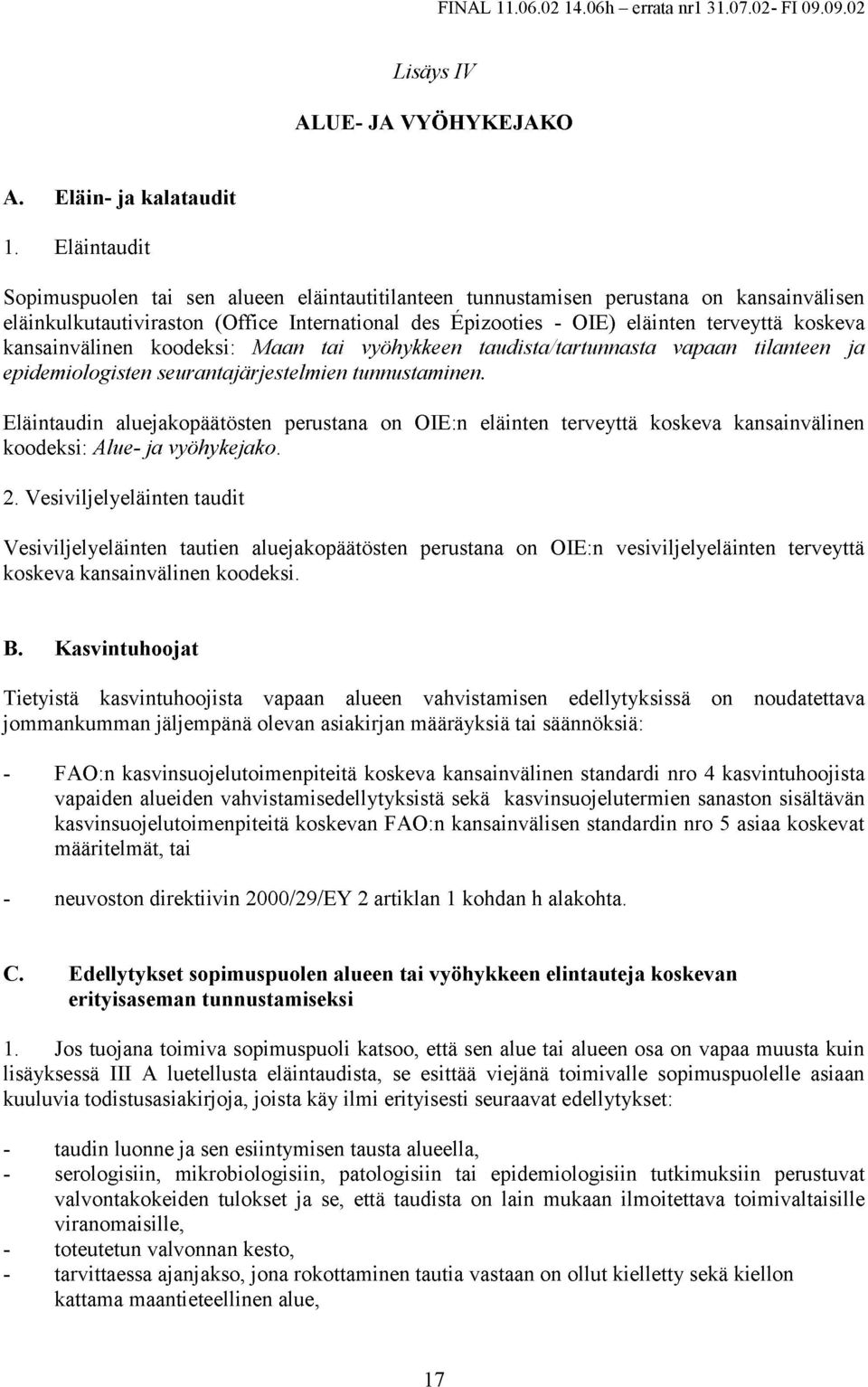 FINAL 11.06.02 14.06h – errata nr1 31.07.02- FI 09.09.02

Lisäys IV

ALUE- JA VYÖHYKEJAKO

A. Eläin- ja kalataudit

1. Eläintaudit

Sopimuspuolen tai sen alueen eläintautitilanteen tunnustamisen perustana on kansainvälisen eläinkulkutautiviraston (Office International des Épizooties - OIE) eläinten terveyttä koskeva kansainvälinen koodeksi: Maan tai vyöhykkeen taudista/tartunnasta vapaan tilanteen ja epidemiologisten seurantajärjestelmien tunnustaminen.

Eläintaudin aluejakopäätösten perustana on OIE:n eläinten terveyttä koskeva kansainvälinen koodeksi: Alue- ja vyöhykejako.

2. Vesiviljelyeläinten taudit

Vesiviljelyeläinten tautien aluejakopäätösten perustana on OIE:n vesiviljelyeläinten terveyttä koskeva kansainvälinen koodeksi.

B. Kasvintuhoojat

Tietyistä kasvintuhoojista vapaan alueen vahvistamisen edellytyksissä on noudatettava jommankumman jäljempänä olevan asiakirjan määräyksiä tai säännöksiä:

- FAO:n kasvinsuojelutoimenpiteitä koskeva kansainvälinen standardi nro 4 kasvintuhoojista vapaiden alueiden vahvistamisedellytyksistä sekä kasvinsuojelutermien sanaston sisältävän kasvinsuojelutoimenpiteitä koskevan FAO:n kansainvälisen standardin nro 5 asiaa koskevat määritelmät, tai

- neuvoston direktiivin 2000/29/EY 2 artiklan 1 kohdan h alakohta.

C. Edellytykset sopimuspuolen alueen tai vyöhykkeen elintauteja koskevan erityisaseman tunnustamiseksi

1. Jos tuojana toimiva sopimuspuoli katsoo, että sen alue tai alueen osa on vapaa muusta kuin lisäyksessä III A luetellusta eläintaudista, se esittää viejänä toimivalle sopimuspuolelle asiaan kuuluvia todistusasiakirjoja, joista käy ilmi erityisesti seuraavat edellytykset:

- taudin luonne ja sen esiintymisen tausta alueella,
- serologisiin, mikrobiologisiin, patologisiin tai epidemiologisiin tutkimuksiin perustuvat valvontakokeiden tulokset ja se, että taudista on lain mukaan ilmoitettava toimivaltaisille viranomaisille,
- toteutetun valvonnan kesto,
- tarvittaessa ajanjakso, jona rokottaminen tautia vastaan on ollut kielletty sekä kiellon kattama maantieteellinen alue,

17